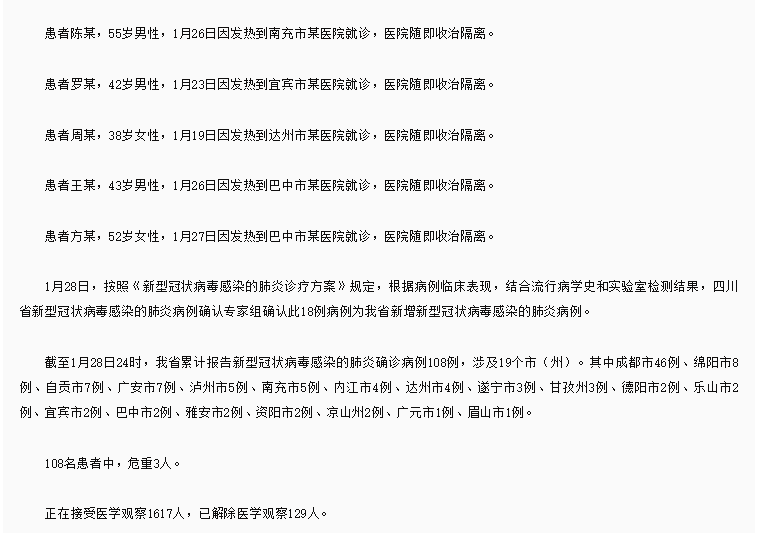 患者陈某，55岁男性，1月26日因发热到南充市某医院就诊，医院随即收治隔离。

患者罗某，42岁男性，1月23日因发热到宜宾市某医院就诊，医院随即收治隔离。

患者周某，38岁女性，1月19日因发热到达州市某医院就诊，医院随即收治隔离。

患者王某，43岁男性，1月26日因发热到巴中市某医院就诊，医院随即收治隔离。

患者方某，52岁女性，1月27日因发热到巴中市某医院就诊，医院随即收治隔离。

1月28日，按照《新型冠状病毒感染的肺炎诊疗方案》规定，根据病例临床表现，结合流行病学史和实验室检测结果，四川省新型冠状病毒感染的肺炎病例确认专家组确认此18例病例为我省新增新型冠状病毒感染的肺炎病例。

截至1月28日24时，我省累计报告新型冠状病毒感染的肺炎确诊病例108例，涉及19个市（州）。其中成都市46例、绵阳市8例、自贡市7例、广安市7例、泸州市5例、南充市5例、内江市4例、达州市4例、遂宁市3例、甘孜州3例、德阳市2例、乐山市2例、宜宾市2例、巴中市2例、雅安市2例、资阳市2例、凉山州2例、广元市1例、眉山市1例。

108名患者中，危重3人。

正在接受医学观察1617人，已解除医学观察129人。